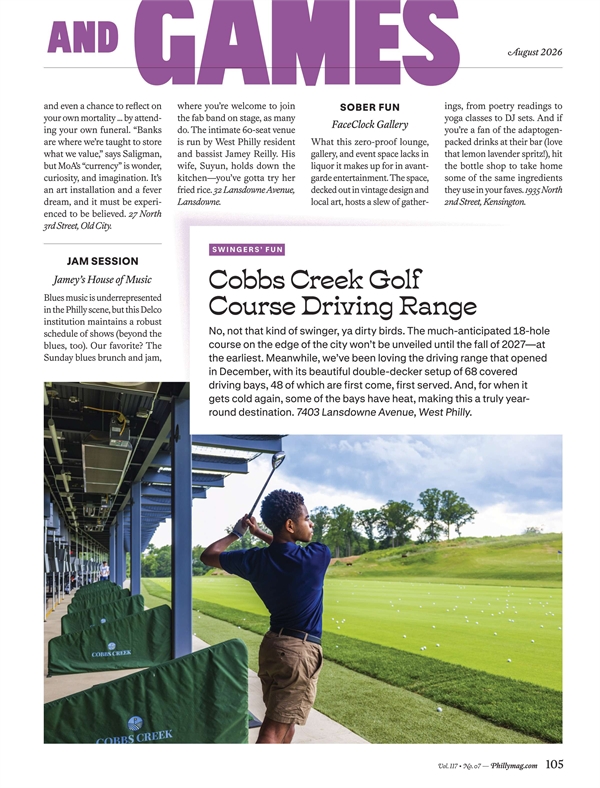 AND GAMES

August 2026

and even a chance to reflect on your own mortality ... by attending your own funeral. "Banks are where we're taught to store what we value," says Saligman, but MoA's "currency" is wonder, curiosity, and imagination. It's an art installation and a fever dream, and it must be experienced to be believed. 27 North 3rd Street, Old City.

JAM SESSION

Jamey's House of Music

Blues music is underrepresented in the Philly scene, but this Delco institution maintains a robust schedule of shows (beyond the blues, too). Our favorite? The Sunday blues brunch and jam, where you're welcome to join the fab band on stage, as many do. The intimate 60-seat venue is run by West Philly resident and bassist Jamey Reilly. His wife, Suyun, holds down the kitchen—you've gotta try her fried rice. 32 Lansdowne Avenue, Lansdowne.

SOBER FUN

FaceClock Gallery

What this zero-proof lounge, gallery, and event space lacks in liquor it makes up for in avant-garde entertainment. The space, decked out in vintage design and local art, hosts a slew of gatherings, from poetry readings to yoga classes to DJ sets. And if you're a fan of the adaptogen-packed drinks at their bar (love that lemon lavender spritz!), hit the bottle shop to take home some of the same ingredients they use in your faves. 1935 North 2nd Street, Kensington.

SWINGERS' FUN

Cobbs Creek Golf Course Driving Range

No, not that kind of swinger, ya dirty birds. The much-anticipated 18-hole course on the edge of the city won't be unveiled until the fall of 2027—at the earliest. Meanwhile, we've been loving the driving range that opened in December, with its beautiful double-decker setup of 68 covered driving bays, 48 of which are first come, first served. And, for when it gets cold again, some of the bays have heat, making this a truly year-round destination. 7403 Lansdowne Avenue, West Philly.

COBBS CREEK

COBBS CREEK

Vol. 117 • No. 07 — Phillymag.com 105